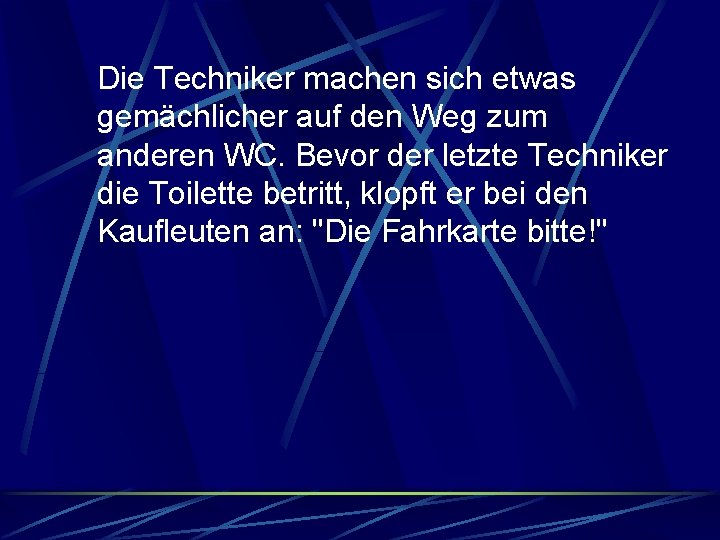 Die Techniker machen sich etwas gemächlicher auf den Weg zum anderen WC. Bevor der letzte Techniker die Toilette betritt, klopft er bei den Kaufleuten an: "Die Fahrkarte bitte!"